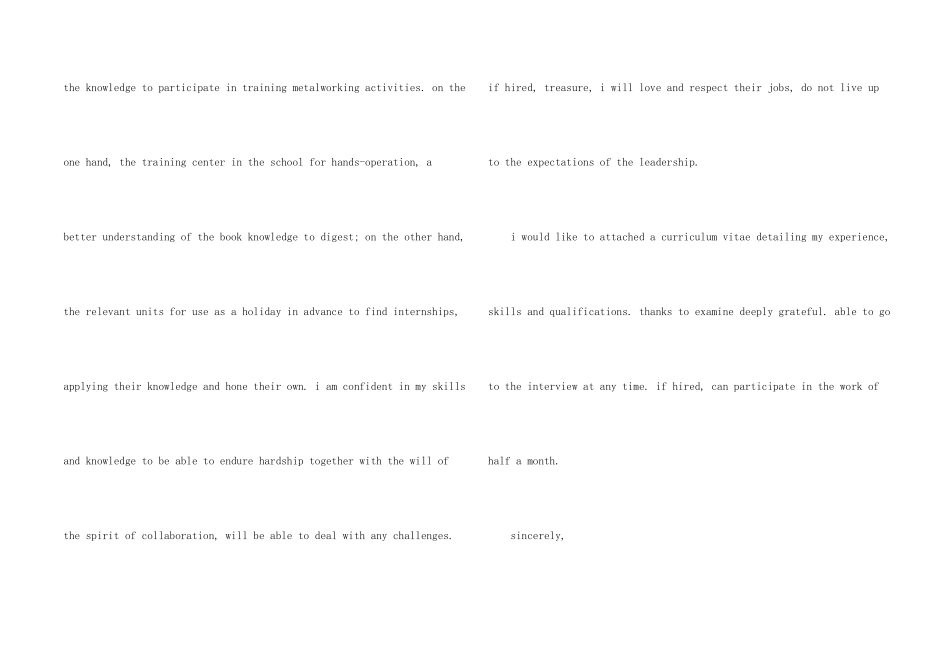 the knowledge to participate in training metalworking activities. on the one hand, the training center in the school for hands-operation, a better understanding of the book knowledge to digest; on the other hand, the relevant units for use as a holiday in advance to find internships, applying their knowledge and hone their own. i am confident in my skills and knowledge to be able to endure hardship together with the will of the spirit of collaboration, will be able to deal with any challenges.

if hired, treasure, i will love and respect their jobs, do not live up to the expectations of the leadership.

i would like to attached a curriculum vitae detailing my experience, skills and qualifications. thanks to examine deeply grateful. able to go to the interview at any time. if hired, can participate in the work of half a month.

sincerely,